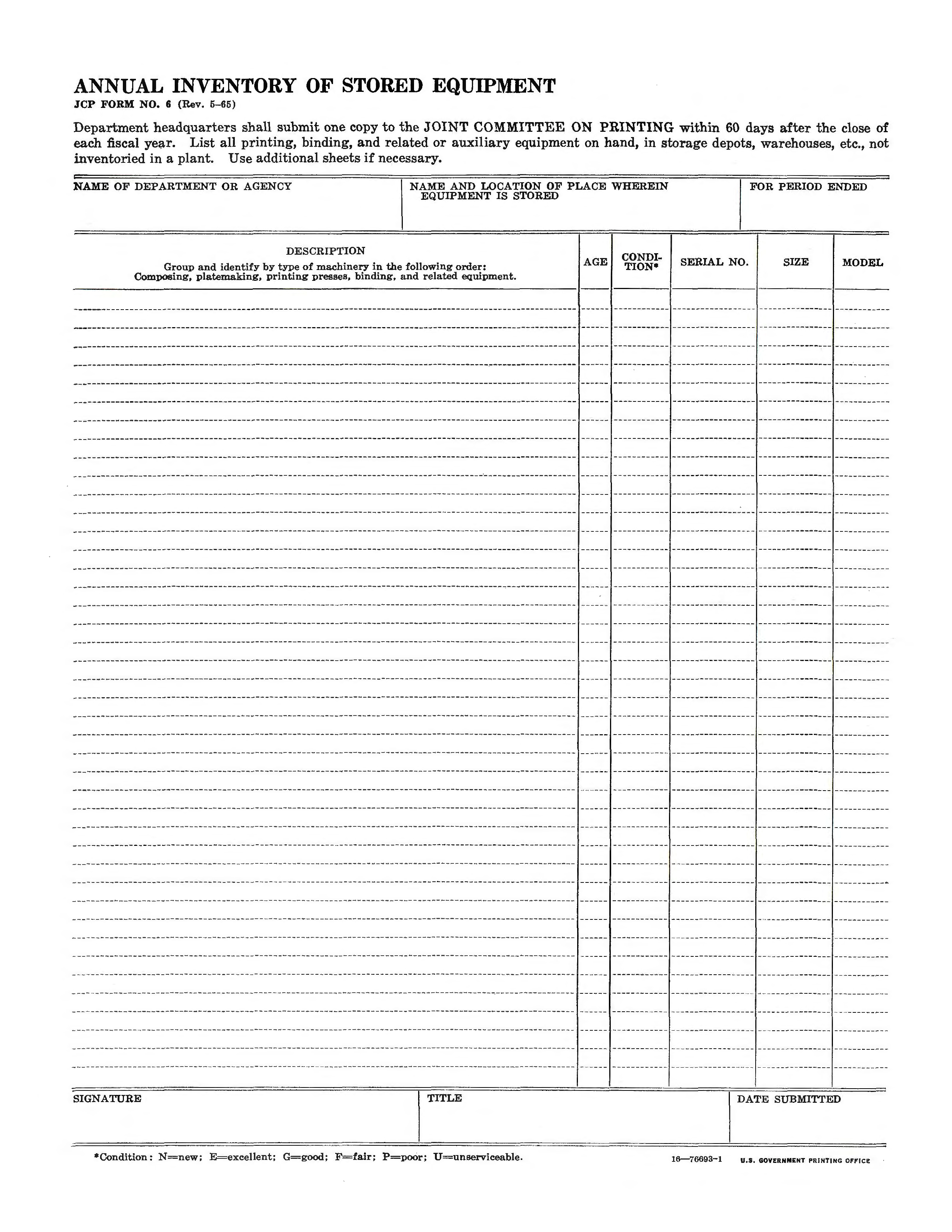 ANNUAL INVENTORY OF STORED EQUIPMENT
JCP FORM NO. 6 (Rev. 5–65)

Department headquarters shall submit one copy to the JOINT COMMITTEE ON PRINTING within 60 days after the close of each fiscal year. List all printing, binding, and related or auxiliary equipment on hand, in storage depots, warehouses, etc., not inventoried in a plant. Use additional sheets if necessary.

| NAME OF DEPARTMENT OR AGENCY | NAME AND LOCATION OF PLACE WHEREIN EQUIPMENT IS STORED | FOR PERIOD ENDED |
|---|---|---|
| | | |

| DESCRIPTION Group and identify by type of machinery in the following order: Composing, platemaking, printing presses, binding, and related equipment. | AGE | CONDITION* | SERIAL NO. | SIZE | MODEL |
|---|---|---|---|---|---|
| | | | | | |

| SIGNATURE | TITLE | DATE SUBMITTED |
|---|---|---|
| | | |

*Condition: N=new; E=excellent; G=good; F=fair; P=poor; U=unserviceable.

16—76693-1 U.S. GOVERNMENT PRINTING OFFICE